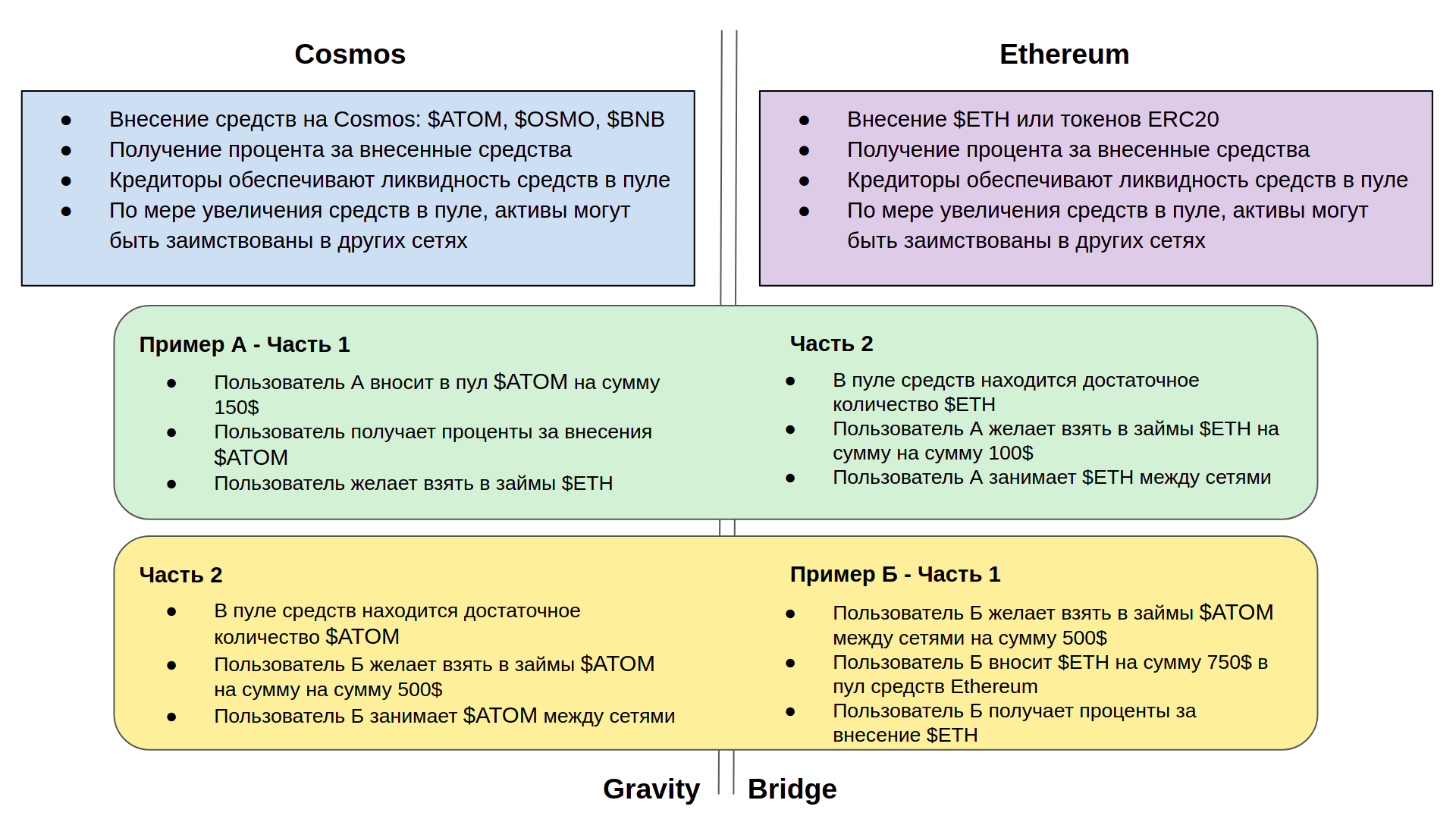 Cosmos

- Внесение средств на Cosmos: \$ATOM, \$OSMO, \$BNB
- Получение процента за внесенные средства
- Кредиторы обеспечивают ликвидность средств в пуле
- По мере увеличения средств в пуле, активы могут быть заимствованы в других сетях

Ethereum

- Внесение \$ETH или токенов ERC20
- Получение процента за внесенные средства
- Кредиторы обеспечивают ликвидность средств в пуле
- По мере увеличения средств в пуле, активы могут быть заимствованы в других сетях

Пример А - Часть 1

- Пользователь А вносит в пул \$ATOM на сумму 150\$
- Пользователь получает проценты за внесения \$ATOM
- Пользователь желает взять в займы \$ETH

Часть 2

- В пуле средств находится достаточное количество \$ETH
- Пользователь А желает взять в займы \$ETH на сумму на сумму 100\$
- Пользователь А занимает \$ETH между сетями

Часть 2

- В пуле средств находится достаточное количество \$ATOM
- Пользователь Б желает взять в займы \$ATOM на сумму на сумму 500\$
- Пользователь Б занимает \$ATOM между сетями

Пример Б - Часть 1

- Пользователь Б желает взять в займы \$ATOM между сетями на сумму 500\$
- Пользователь Б вносит \$ETH на сумму 750\$ в пул средств Ethereum
- Пользователь Б получает проценты за внесение \$ETH

Gravity Bridge